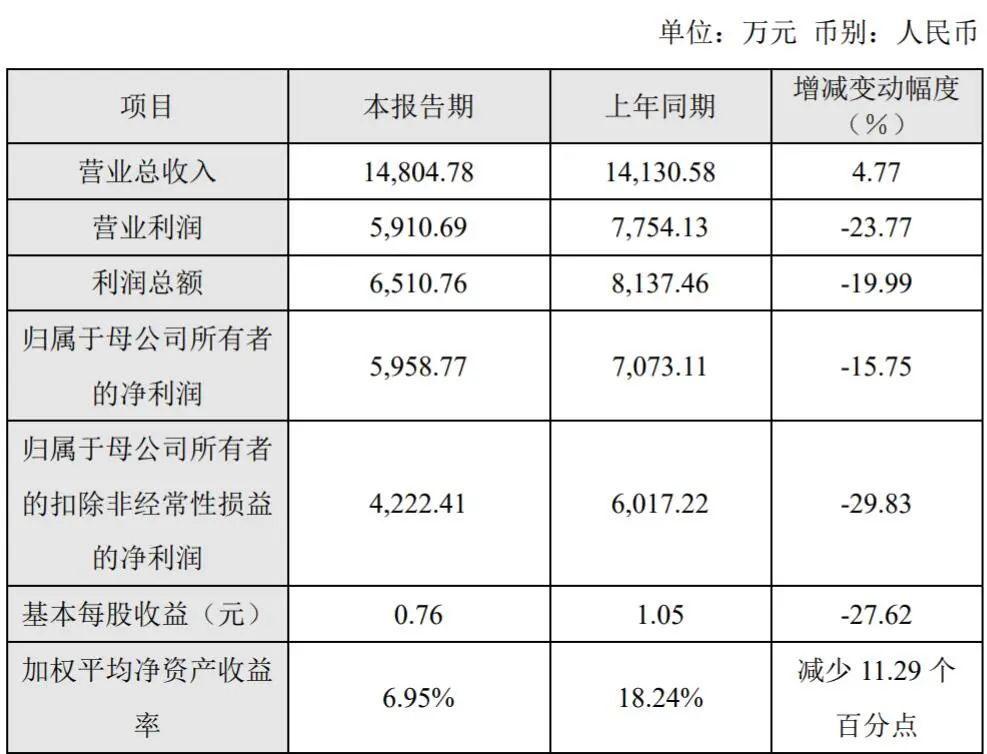 单位：万元 币别：人民币

| 项目 | 本报告期 | 上年同期 | 增减变动幅度（%） |
|---|---|---|---|
| 营业总收入 | 14,804.78 | 14,130.58 | 4.77 |
| 营业利润 | 5,910.69 | 7,754.13 | -23.77 |
| 利润总额 | 6,510.76 | 8,137.46 | -19.99 |
| 归属于母公司所有者的净利润 | 5,958.77 | 7,073.11 | -15.75 |
| 归属于母公司所有者的扣除非经常性损益的净利润 | 4,222.41 | 6,017.22 | -29.83 |
| 基本每股收益（元） | 0.76 | 1.05 | -27.62 |
| 加权平均净资产收益率 | 6.95% | 18.24% | 减少 11.29 个百分点 |